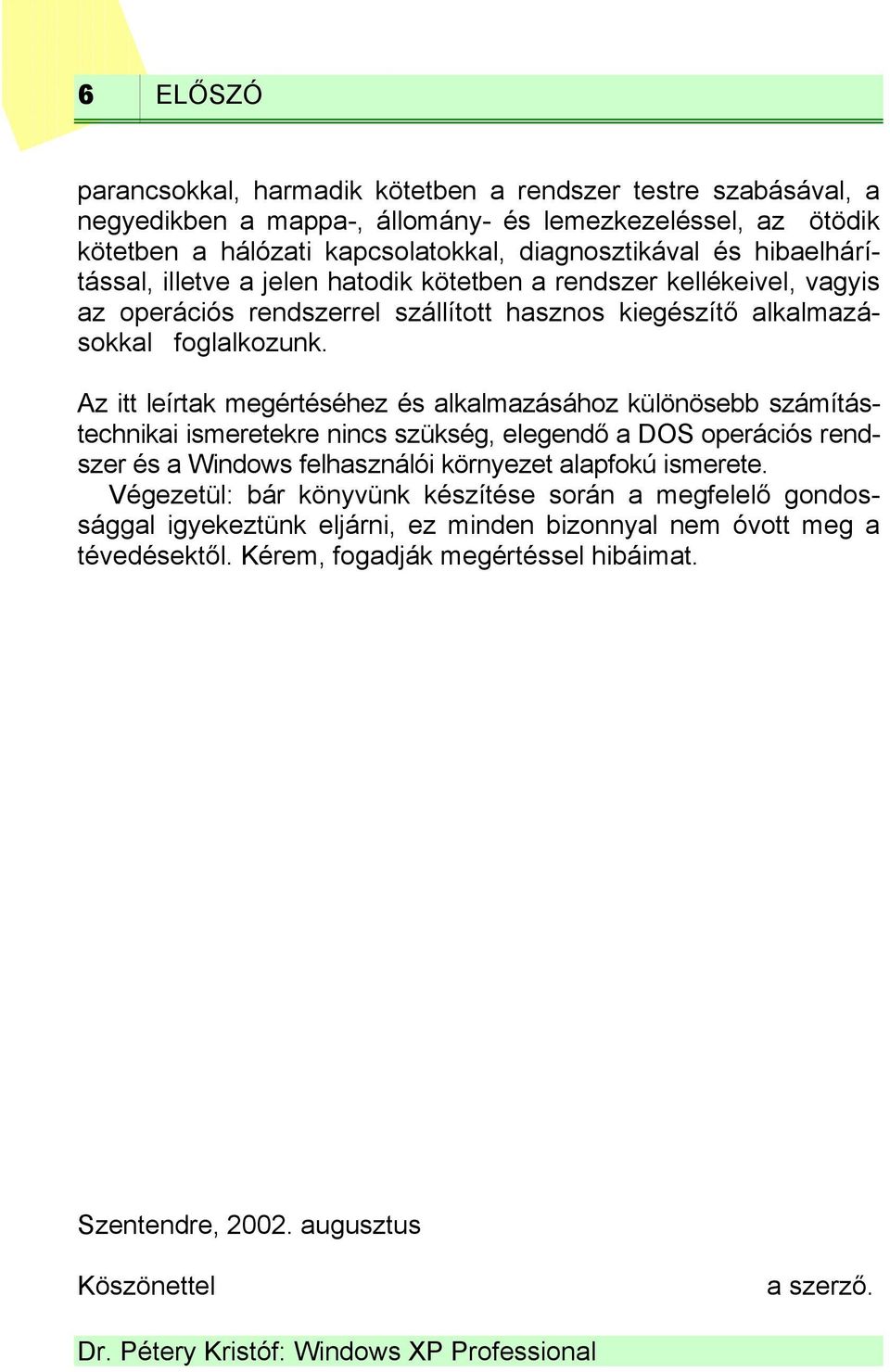 6 ELŐSZÓ

parancsokkal, harmadik kötetben a rendszer testre szabásával, a negyedikben a mappa-, állomány- és lemezkezeléssel, az ötödik kötetben a hálózati kapcsolatokkal, diagnosztikával és hibaelhárítással, illetve a jelen hatodik kötetben a rendszer kellékeivel, vagyis az operációs rendszerrel szállított hasznos kiegészítő alkalmazásokkal foglalkozunk.

Az itt leírtak megértéséhez és alkalmazásához különösebb számítástechnikai ismeretekre nincs szükség, elegendő a DOS operációs rendszer és a Windows felhasználói környezet alapfokú ismerete.
Végezetül: bár könyvünk készítése során a megfelelő gondossággal igyekeztünk eljárni, ez minden bizonnyal nem óvott meg a tévedésektől. Kérem, fogadják megértéssel hibáimat.

Szentendre, 2002. augusztus

Köszönettel a szerző.

Dr. Pétery Kristóf: Windows XP Professional